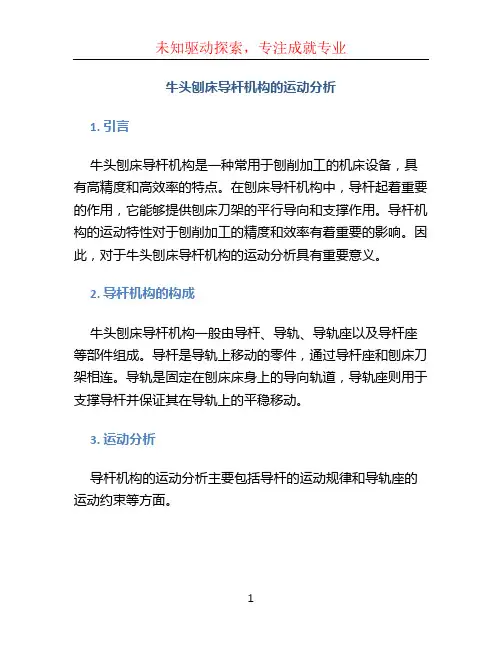 未知驱动探索，专注成就专业

牛头刨床导杆机构的运动分析

1. 引言

牛头刨床导杆机构是一种常用于刨削加工的机床设备，具有高精度和高效率的特点。在刨床导杆机构中，导杆起着重要的作用，它能够提供刨床刀架的平行导向和支撑作用。导杆机构的运动特性对于刨削加工的精度和效率有着重要的影响。因此，对于牛头刨床导杆机构的运动分析具有重要意义。

2. 导杆机构的构成

牛头刨床导杆机构一般由导杆、导轨、导轨座以及导杆座等部件组成。导杆是导轨上移动的零件，通过导杆座和刨床刀架相连。导轨是固定在刨床床身上的导向轨道，导轨座则用于支撑导杆并保证其在导轨上的平稳移动。

3. 运动分析

导杆机构的运动分析主要包括导杆的运动规律和导轨座的运动约束等方面。

1